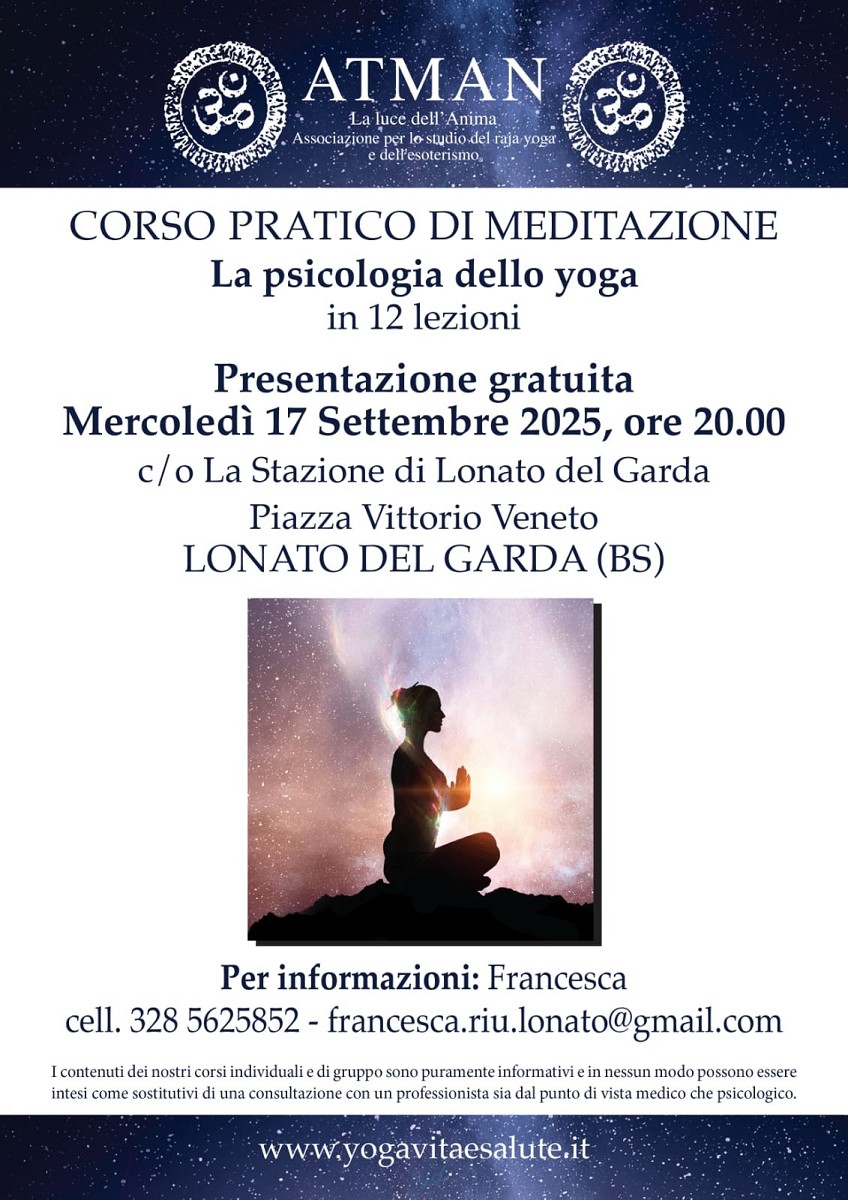 ATMAN
La luce dell'Anima
Associazione per lo studio del raja yoga
e dell'esoterismo

CORSO PRATICO DI MEDITAZIONE
La psicologia dello yoga
in 12 lezioni

Presentazione gratuita
Mercoledì 17 Settembre 2025, ore 20.00
c/o La Stazione di Lonato del Garda
Piazza Vittorio Veneto
LONATO DEL GARDA (BS)

Per informazioni: Francesca
cell. 328 5625852 - francesca.riu.lonato@gmail.com

I contenuti dei nostri corsi individuali e di gruppo sono puramente informativi e in nessun modo possono essere intesi come sostitutivi di una consultazione con un professionista sia dal punto di vista medico che psicologico.

www.yogavitaesalute.it